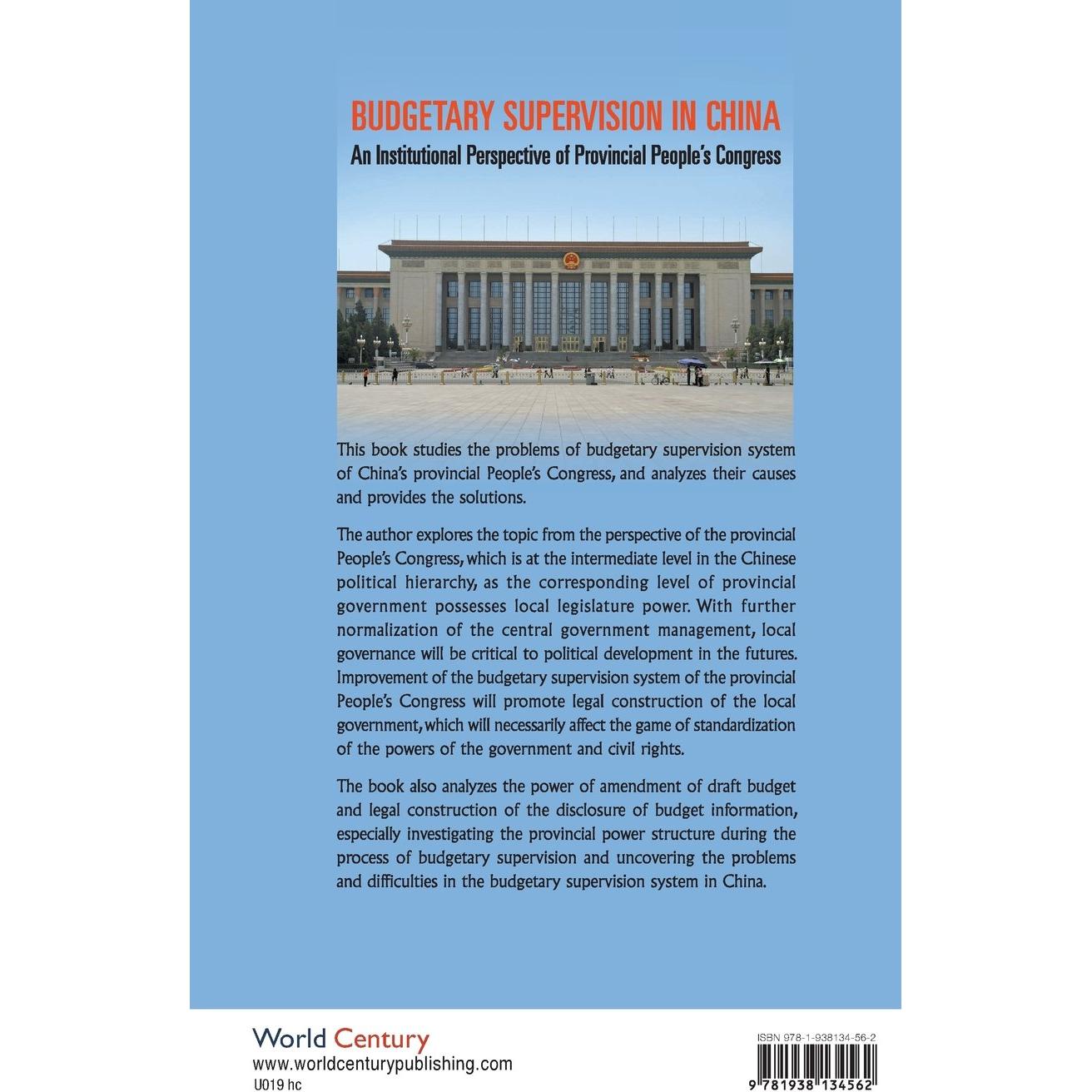 BUDGETARY SUPERVISION IN CHINA
An Institutional Perspective of Provincial People's Congress

This book studies the problems of budgetary supervision system of China's provincial People's Congress, and analyzes their causes and provides the solutions.

The author explores the topic from the perspective of the provincial People's Congress, which is at the intermediate level in the Chinese political hierarchy, as the corresponding level of provincial government possesses local legislature power. With further normalization of the central government management, local governance will be critical to political development in the futures. Improvement of the budgetary supervision system of the provincial People's Congress will promote legal construction of the local government, which will necessarily affect the game of standardization of the powers of the government and civil rights.

The book also analyzes the power of amendment of draft budget and legal construction of the disclosure of budget information, especially investigating the provincial power structure during the process of budgetary supervision and uncovering the problems and difficulties in the budgetary supervision system in China.

World Century
www.worldcenturypublishing.com
U019 hc

ISBN 978-1-938134-56-2
9 781938 134562